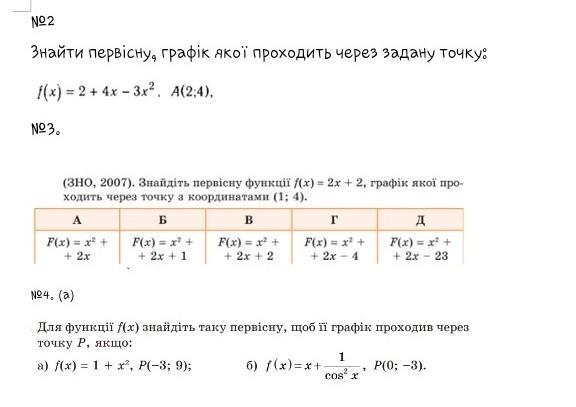 №2

Знайти первісну, графік якої проходить через задану точку:

$f(x) = 2 + 4x - 3x^2$, $A(2;4)$.

№3.

(ЗНО, 2007). Знайдіть первісну функції $f(x) = 2x + 2$, графік якої проходить через точку з координатами (1; 4).

| А | Б | В | Г | Д |
|---|---|---|---|---|
| $F(x) = x^2 + 2x$ | $F(x) = x^2 + 2x + 1$ | $F(x) = x^2 + 2x + 2$ | $F(x) = x^2 + 2x - 4$ | $F(x) = x^2 + 2x - 23$ |

№4. (а)

Для функції $f(x)$ знайдіть таку первісну, щоб її графік проходив через точку $P$, якщо:

а) $f(x) = 1 + x^2$, $P(-3; 9)$;   б) $f(x) = x + \frac{1}{\cos^2 x}$, $P(0; -3)$.